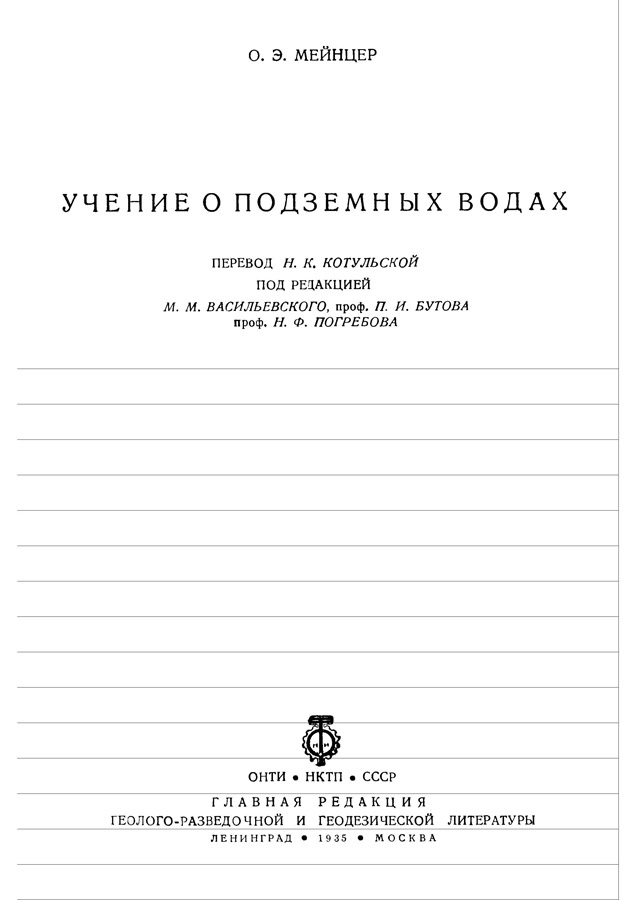 О. Э. МЕЙНЦЕР

УЧЕНИЕ О ПОДЗЕМНЫХ ВОДАХ

ПЕРЕВОД Н. К. КОТУЛЬСКОЙ
ПОД РЕДАКЦИЕЙ
М. М. ВАСИЛЬЕВСКОГО, проф. П. И. БУТОВА
проф. Н. Ф. ПОГРЕБОВА

ОНТИ • НКТП • СССР
ГЛАВНАЯ РЕДАКЦИЯ
ГЕОЛОГО-РАЗВЕДОЧНОЙ И ГЕОДЕЗИЧЕСКОЙ ЛИТЕРАТУРЫ
ЛЕНИНГРАД • 1935 • МОСКВА